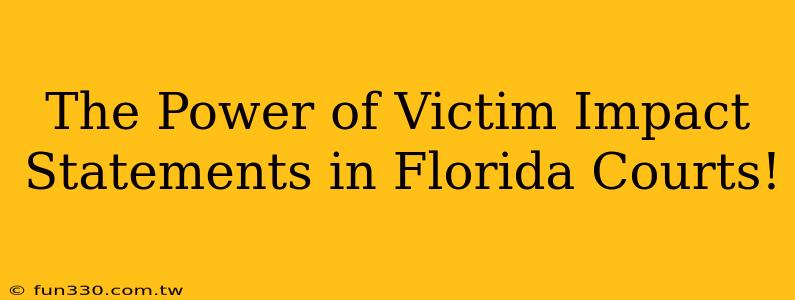 The Power of Victim Impact Statements in Florida Courts!

© fun330.com.tw